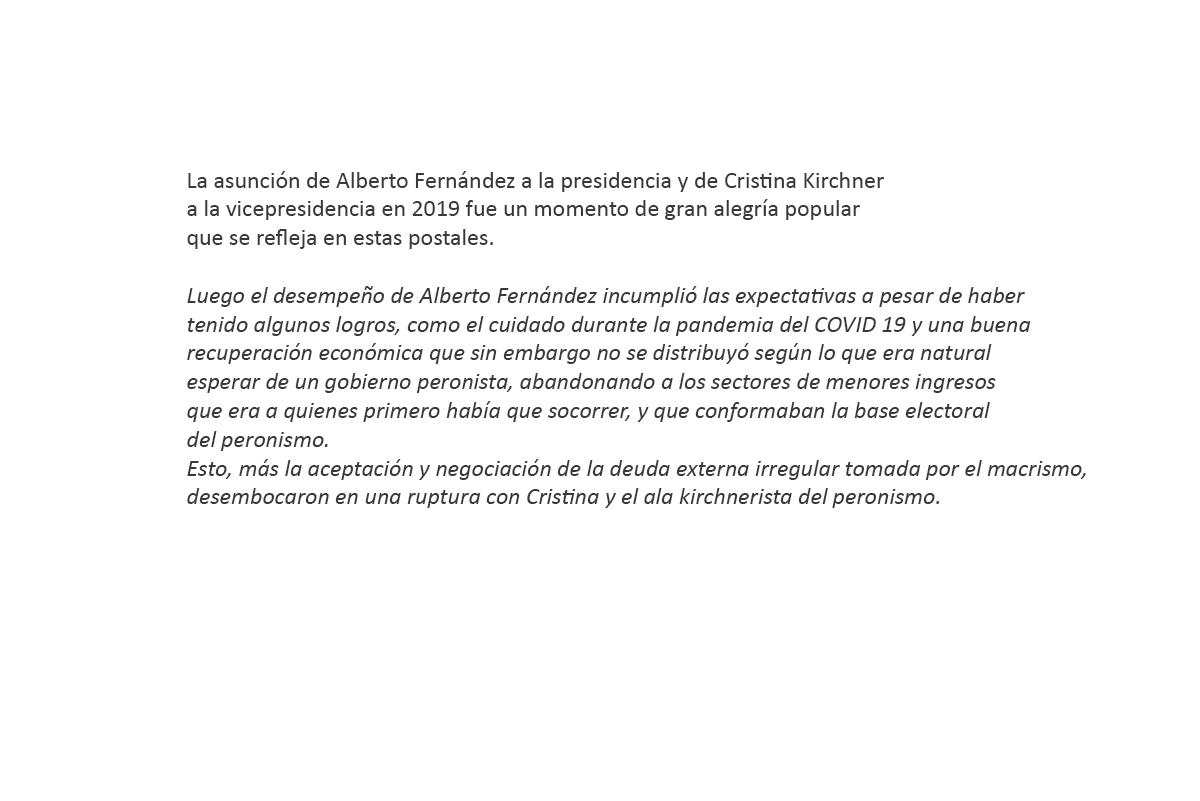 La asunción de Alberto Fernández a la presidencia y de Cristina Kirchner a la vicepresidencia en 2019 fue un momento de gran alegría popular que se refleja en estas postales.

Luego el desempeño de Alberto Fernández incumplió las expectativas a pesar de haber tenido algunos logros, como el cuidado durante la pandemia del COVID 19 y una buena recuperación económica que sin embargo no se distribuyó según lo que era natural esperar de un gobierno peronista, abandonando a los sectores de menores ingresos que era a quienes primero había que socorrer, y que conformaban la base electoral del peronismo.
Esto, más la aceptación y negociación de la deuda externa irregular tomada por el macrismo, desembocaron en una ruptura con Cristina y el ala kirchnerista del peronismo.